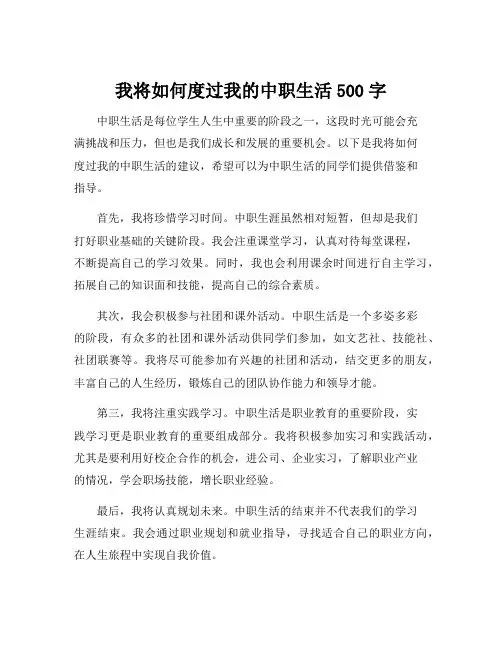 我将如何度过我的中职生活 500 字

中职生活是每位学生人生中重要的阶段之一，这段时光可能会充满挑战和压力，但也是我们成长和发展的重要机会。以下是我将如何度过我的中职生活的建议，希望可以为中职生活的同学们提供借鉴和指导。

首先，我将珍惜学习时间。中职生涯虽然相对短暂，但却是我们打好职业基础的关键阶段。我会注重课堂学习，认真对待每堂课程，不断提高自己的学习效果。同时，我也会利用课余时间进行自主学习，拓展自己的知识面和技能，提高自己的综合素质。

其次，我会积极参与社团和课外活动。中职生活是一个多姿多彩的阶段，有众多的社团和课外活动供同学们参加，如文艺社、技能社、社团联赛等。我将尽可能参加有兴趣的社团和活动，结交更多的朋友，丰富自己的人生经历，锻炼自己的团队协作能力和领导才能。

第三，我将注重实践学习。中职生活是职业教育的重要阶段，实践学习更是职业教育的重要组成部分。我将积极参加实习和实践活动，尤其是要利用好校企合作的机会，进公司、企业实习，了解职业产业的情况，学会职场技能，增长职业经验。

最后，我将认真规划未来。中职生活的结束并不代表我们的学习生涯结束。我会通过职业规划和就业指导，寻找适合自己的职业方向，在人生旅程中实现自我价值。